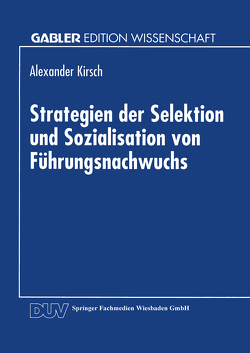 GABLER EDITION WISSENSCHAFT

Alexander Kirsch

Strategien der Selektion und Sozialisation von Führungsnachwuchs

DUV Springer Fachmedien Wiesbaden GmbH